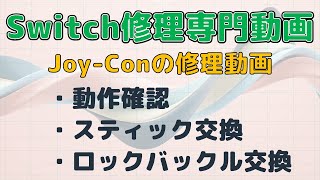 Switch修理専門動画

Joy-Conの修理動画

・動作確認
・スティック交換
・ロックバックル交換